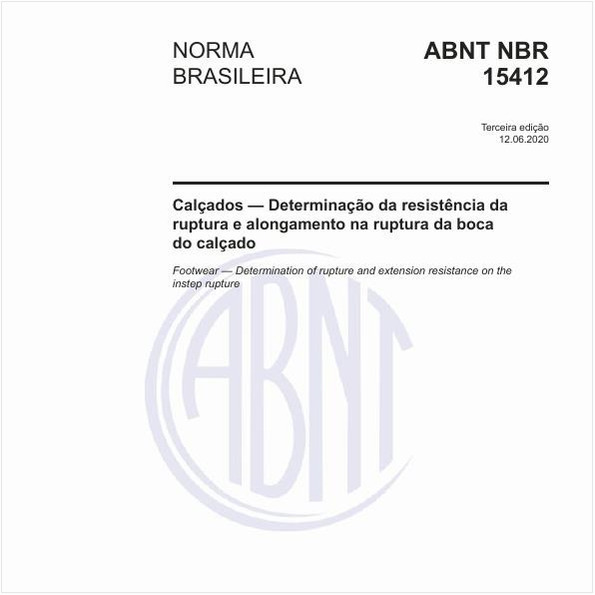 NORMA BRASILEIRA

ABNT NBR 15412

Terceira edição
12.06.2020

Calçados — Determinação da resistência da ruptura e alongamento na ruptura da boca do calçado

Footwear — Determination of rupture and extension resistance on the instep rupture

ABNT